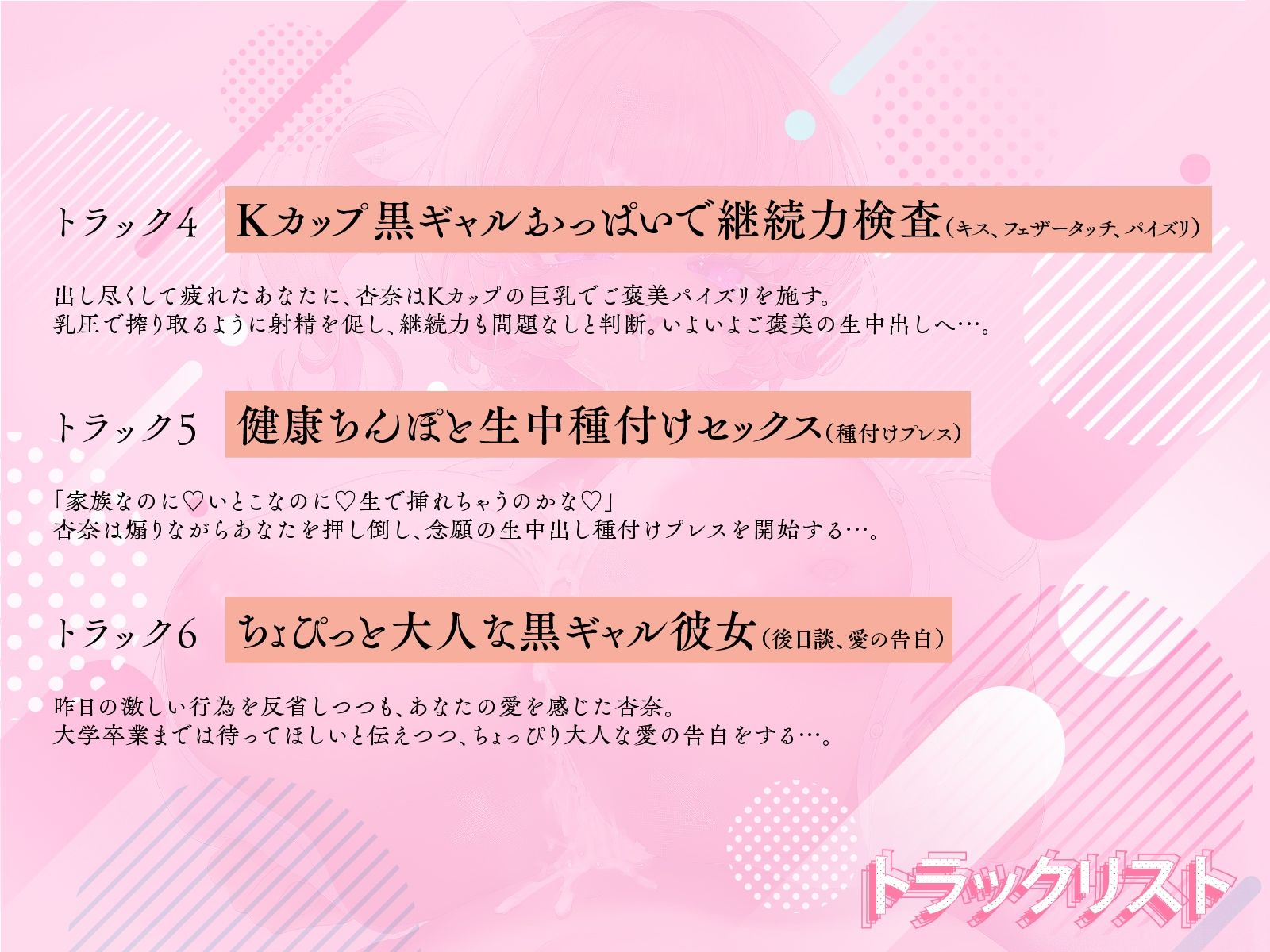 トラック4 Kカップ黒ギャルおっぱいで継続力検査（キス、フェザータッチ、パイズリ）

出し尽くして疲れたあなたに、杏奈はKカップの巨乳でご褒美パイズリを施す。
乳圧で搾り取るように射精を促し、継続力も問題なしと判断。いよいよご褒美の生中出しへ…。

トラック5 健康ちんぽと生中種付けセックス（種付けプレス）

「家族なのに♡いとこなのに♡生で挿れちゃうのかな♡」
杏奈は煽りながらあなたを押し倒し、念願の生中出し種付けプレスを開始する…。

トラック6 ちょぴっと大人な黒ギャル彼女（後日談、愛の告白）

昨日の激しい行為を反省しつつも、あなたの愛を感じた杏奈。
大学卒業までは待ってほしいと伝えつつ、ちょっぴり大人な愛の告白をする…。

トラックリスト